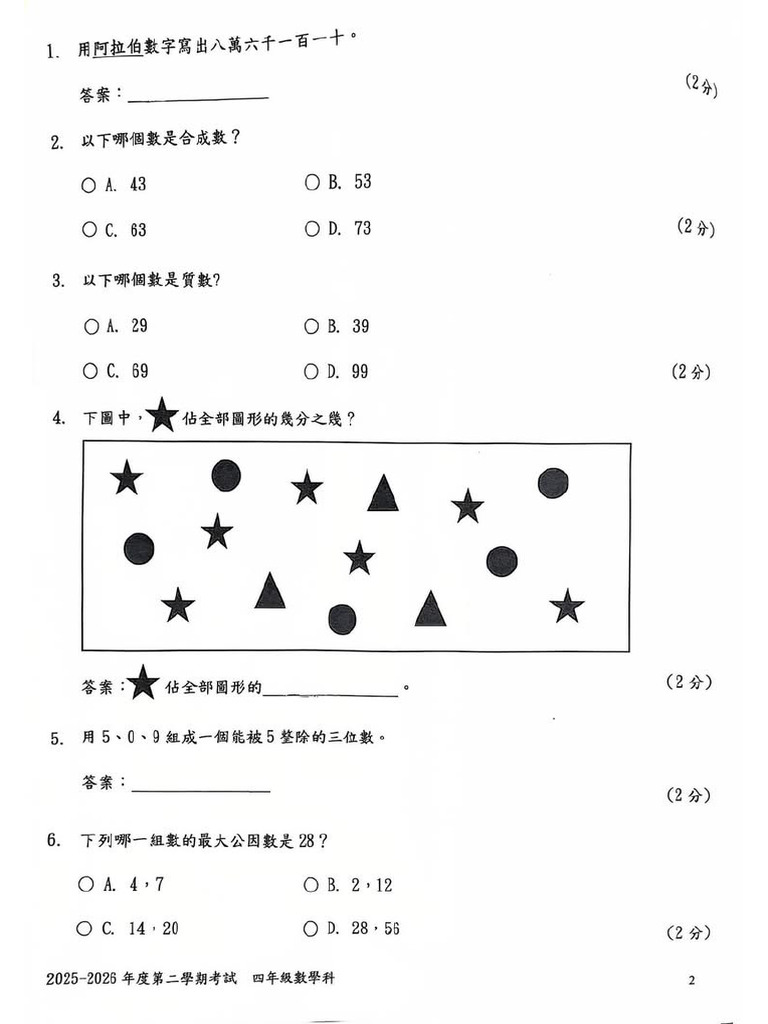 1. 用阿拉伯數字寫出八萬六千一百一十。

答案：________________ (2分)

2. 以下哪個數是合成數？

○ A. 43 ○ B. 53

○ C. 63 ○ D. 73 (2分)

3. 以下哪個數是質數？

○ A. 29 ○ B. 39

○ C. 69 ○ D. 99 (2分)

4. 下圖中，★佔全部圖形的幾分之幾？

答案：★佔全部圖形的________________。 (2分)

5. 用 5、0、9 組成一個能被 5 整除的三位數。

答案：________________ (2分)

6. 下列哪一組數的最大公因數是 28？

○ A. 4，7 ○ B. 2，12

○ C. 14，20 ○ D. 28，56 (2分)

2025-2026 年度第二學期考試 四年級數學科 2